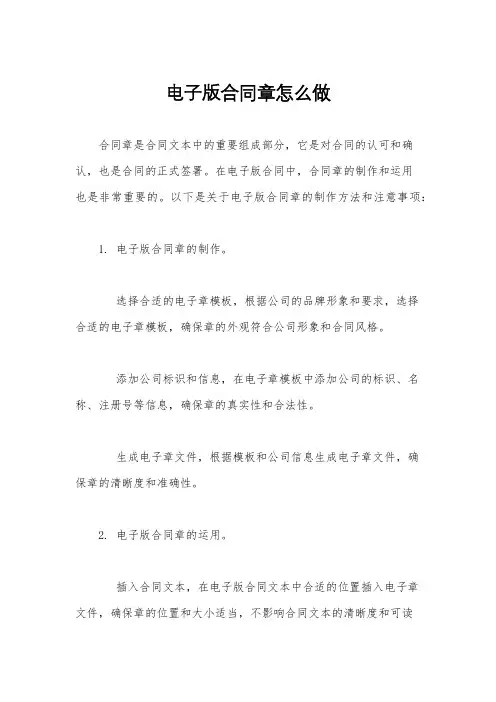 电子版合同章怎么做

合同章是合同文本中的重要组成部分，它是对合同的认可和确认，也是合同的正式签署。在电子版合同中，合同章的制作和运用也是非常重要的。以下是关于电子版合同章的制作方法和注意事项：

1. 电子版合同章的制作。

选择合适的电子章模板，根据公司的品牌形象和要求，选择合适的电子章模板，确保章的外观符合公司形象和合同风格。

添加公司标识和信息，在电子章模板中添加公司的标识、名称、注册号等信息，确保章的真实性和合法性。

生成电子章文件，根据模板和公司信息生成电子章文件，确保章的清晰度和准确性。

2. 电子版合同章的运用。

插入合同文本，在电子版合同文本中合适的位置插入电子章文件，确保章的位置和大小适当，不影响合同文本的清晰度和可读